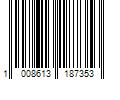 1 008613 187353